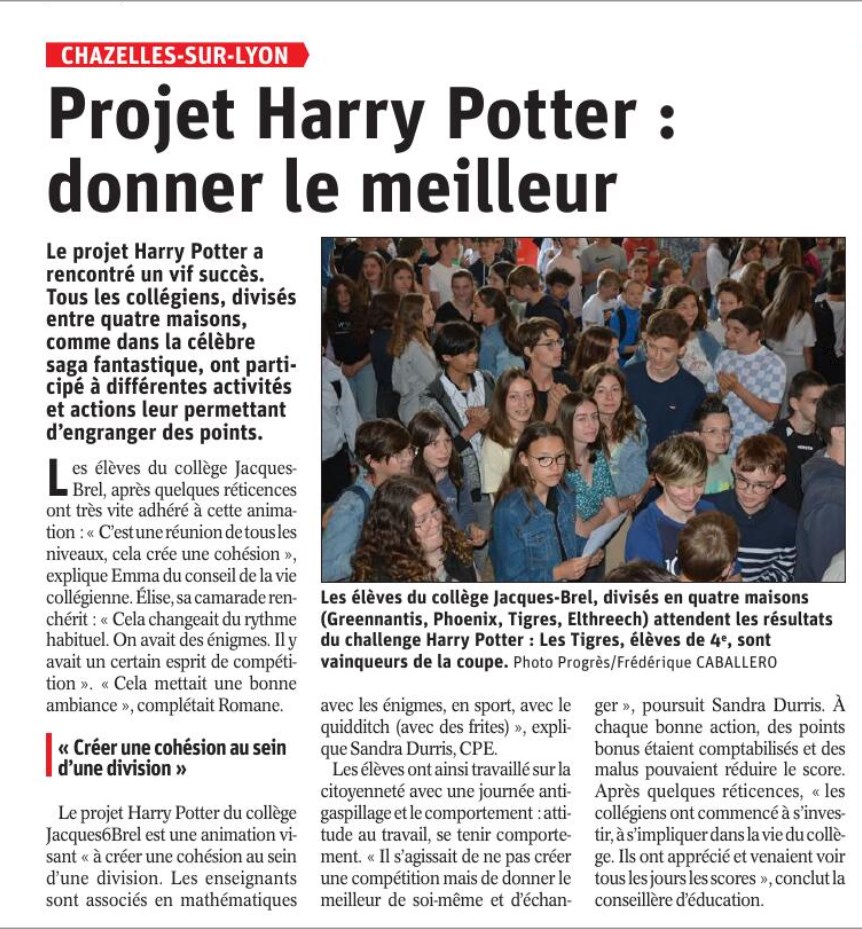 CHAZELLES-SUR-LYON

Projet Harry Potter : donner le meilleur

Le projet Harry Potter a rencontré un vif succès. Tous les collégiens, divisés entre quatre maisons, comme dans la célèbre saga fantastique, ont participé à différentes activités et actions leur permettant d'engranger des points.

Les élèves du collège Jacques-Brel, après quelques réticences ont très vite adhéré à cette animation : « C'est une réunion de tous les niveaux, cela crée une cohésion », explique Emma du conseil de la vie collégienne. Élise, sa camarade renchérit : « Cela changeait du rythme habituel. On avait des énigmes. Il y avait un certain esprit de compétition ». « Cela mettait une bonne ambiance », complétait Romane.

« Créer une cohésion au sein d'une division »

Le projet Harry Potter du collège Jacques6Brel est une animation visant « à créer une cohésion au sein d'une division. Les enseignants sont associés en mathématiques avec les énigmes, en sport, avec le quidditch (avec des frites) », explique Sandra Durris, CPE.

Les élèves ont ainsi travaillé sur la citoyenneté avec une journée antigaspillage et le comportement : attitude au travail, se tenir comportement. « Il s'agissait de ne pas créer une compétition mais de donner le meilleur de soi-même et d'échanger », poursuit Sandra Durris. À chaque bonne action, des points bonus étaient comptabilisés et des malus pouvaient réduire le score. Après quelques réticences, « les collégiens ont commencé à s'investir, à s'impliquer dans la vie du collège. Ils ont apprécié et venaient voir tous les jours les scores », conclut la conseillère d'éducation.

Les élèves du collège Jacques-Brel, divisés en quatre maisons (Greennantis, Phoenix, Tigres, Elthreech) attendent les résultats du challenge Harry Potter : Les Tigres, élèves de 4e, sont vainqueurs de la coupe. Photo Progrès/Frédérique CABALLERO